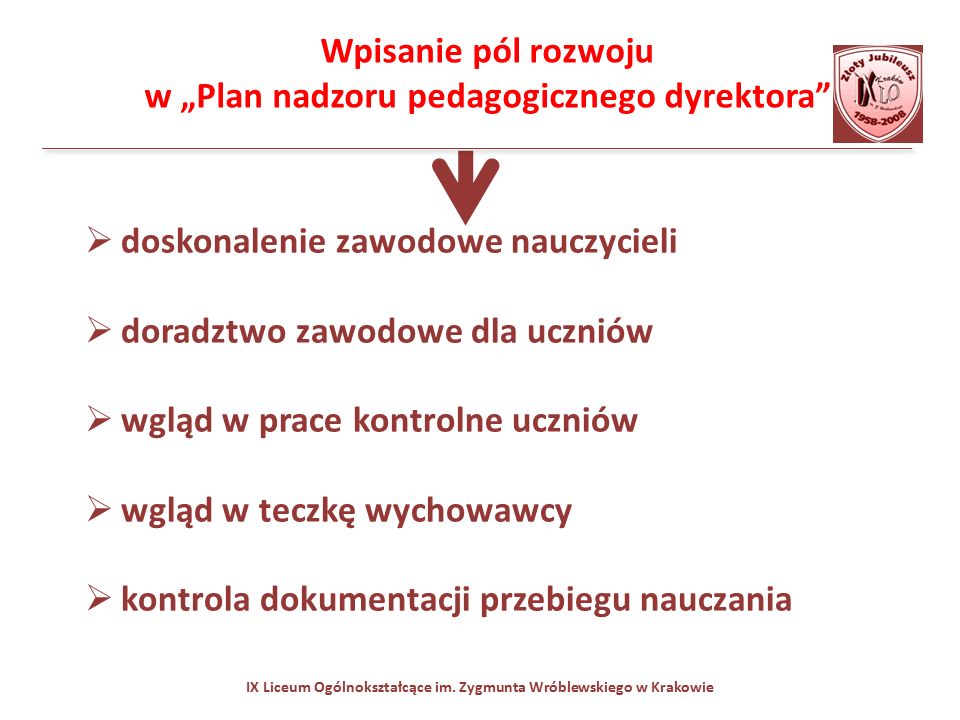 Wpisanie pól rozwoju
w „Plan nadzoru pedagogicznego dyrektora”

Złoty Jubileusz
Kraków
IX LO
1958-2008

➢ doskonalenie zawodowe nauczycieli

➢ doradztwo zawodowe dla uczniów

➢ wgląd w prace kontrolne uczniów

➢ wgląd w teczkę wychowawcy

➢ kontrola dokumentacji przebiegu nauczania

IX Liceum Ogólnokształcące im. Zygmunta Wróblewskiego w Krakowie